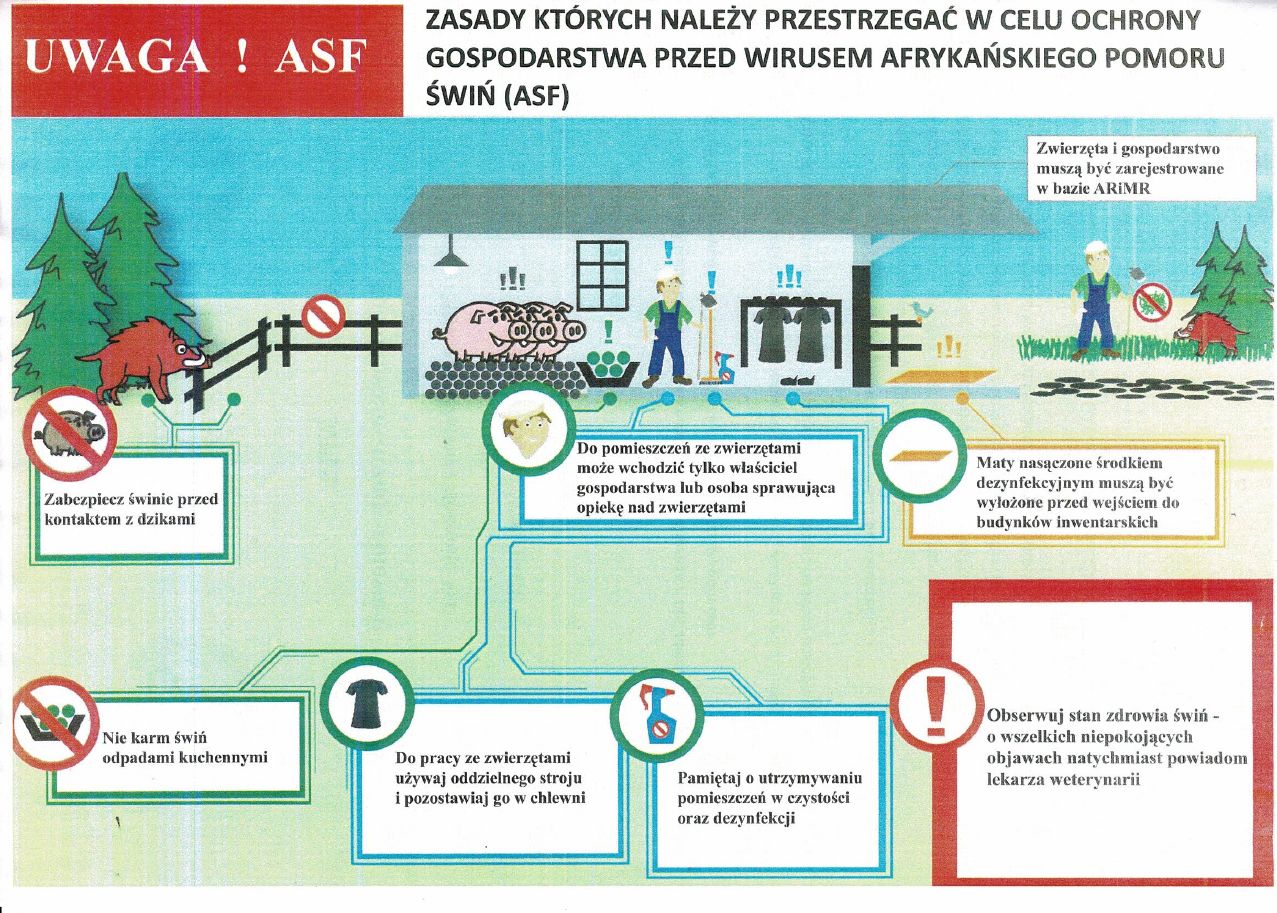 UWAGA ! ASF

ZASADY KTÓRYCH NALEŻY PRZESTRZEGAĆ W CELU OCHRONY GOSPODARSTWA PRZED WIRUSEM AFRYKAŃSKIEGO POMORU ŚWIŃ (ASF)

Zwierzęta i gospodarstwo muszą być zarejestrowane w bazie ARiMR

Zabezpiecz świnie przed kontaktem z dzikami

Do pomieszczeń ze zwierzętami może wchodzić tylko właściciel gospodarstwa lub osoba sprawująca opiekę nad zwierzętami

Maty nasączone środkiem dezynfekcyjnym muszą być wyłożone przed wejściem do budynków inwentarskich

Nie karm świń odpadami kuchennymi

Do pracy ze zwierzętami używaj oddzielnego stroju i pozostawiaj go w chlewni

Pamiętaj o utrzymywaniu pomieszczeń w czystości oraz dezynfekcji

Obserwuj stan zdrowia świń - o wszelkich niepokojących objawach natychmiast powiadom lekarza weterynarii